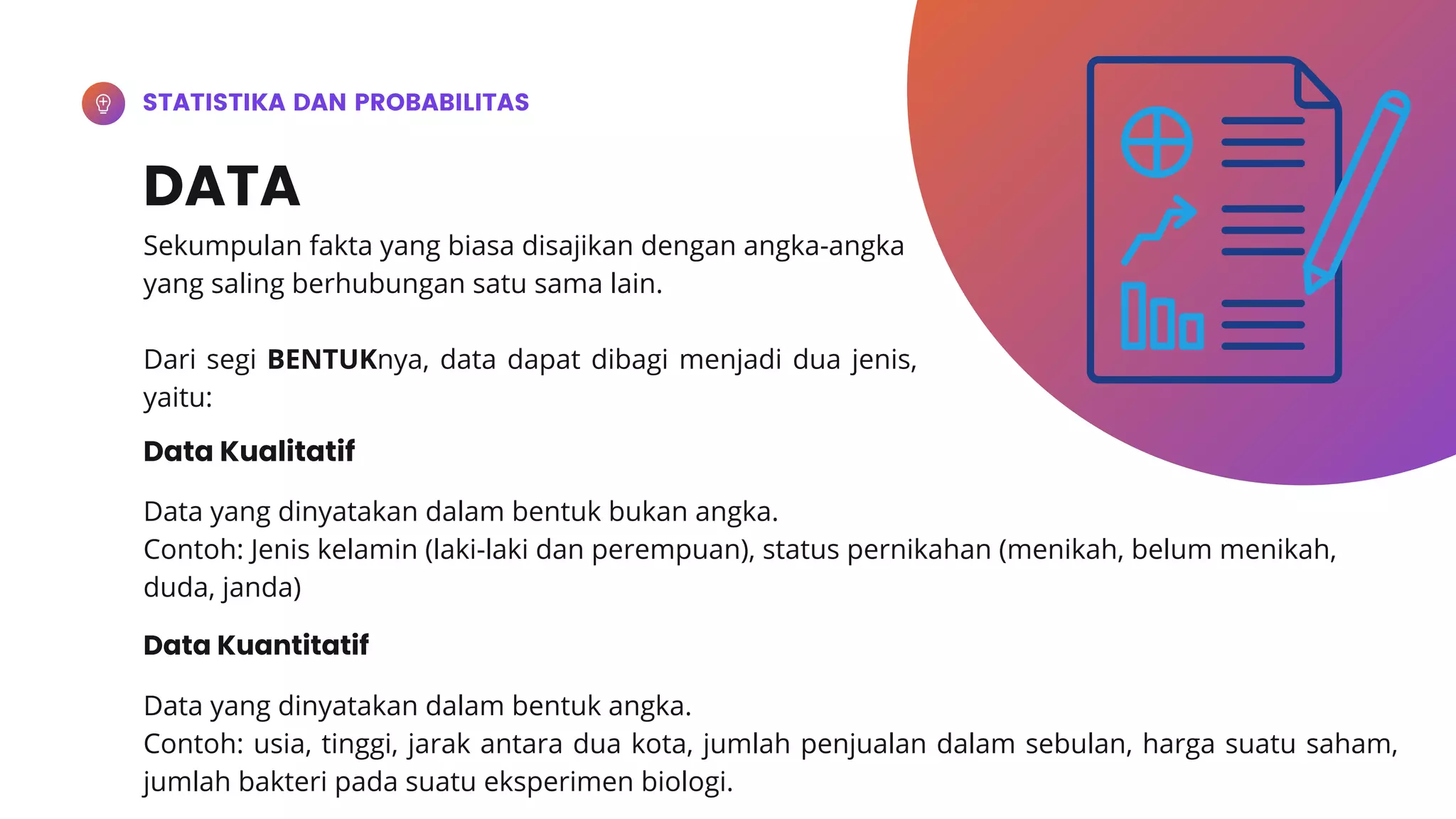 STATISTIKA DAN PROBABILITAS

DATA

Sekumpulan fakta yang biasa disajikan dengan angka-angka yang saling berhubungan satu sama lain.

Dari segi BENTUKnya, data dapat dibagi menjadi dua jenis, yaitu:

Data Kualitatif

Data yang dinyatakan dalam bentuk bukan angka.
Contoh: Jenis kelamin (laki-laki dan perempuan), status pernikahan (menikah, belum menikah, duda, janda)

Data Kuantitatif

Data yang dinyatakan dalam bentuk angka.
Contoh: usia, tinggi, jarak antara dua kota, jumlah penjualan dalam sebulan, harga suatu saham, jumlah bakteri pada suatu eksperimen biologi.